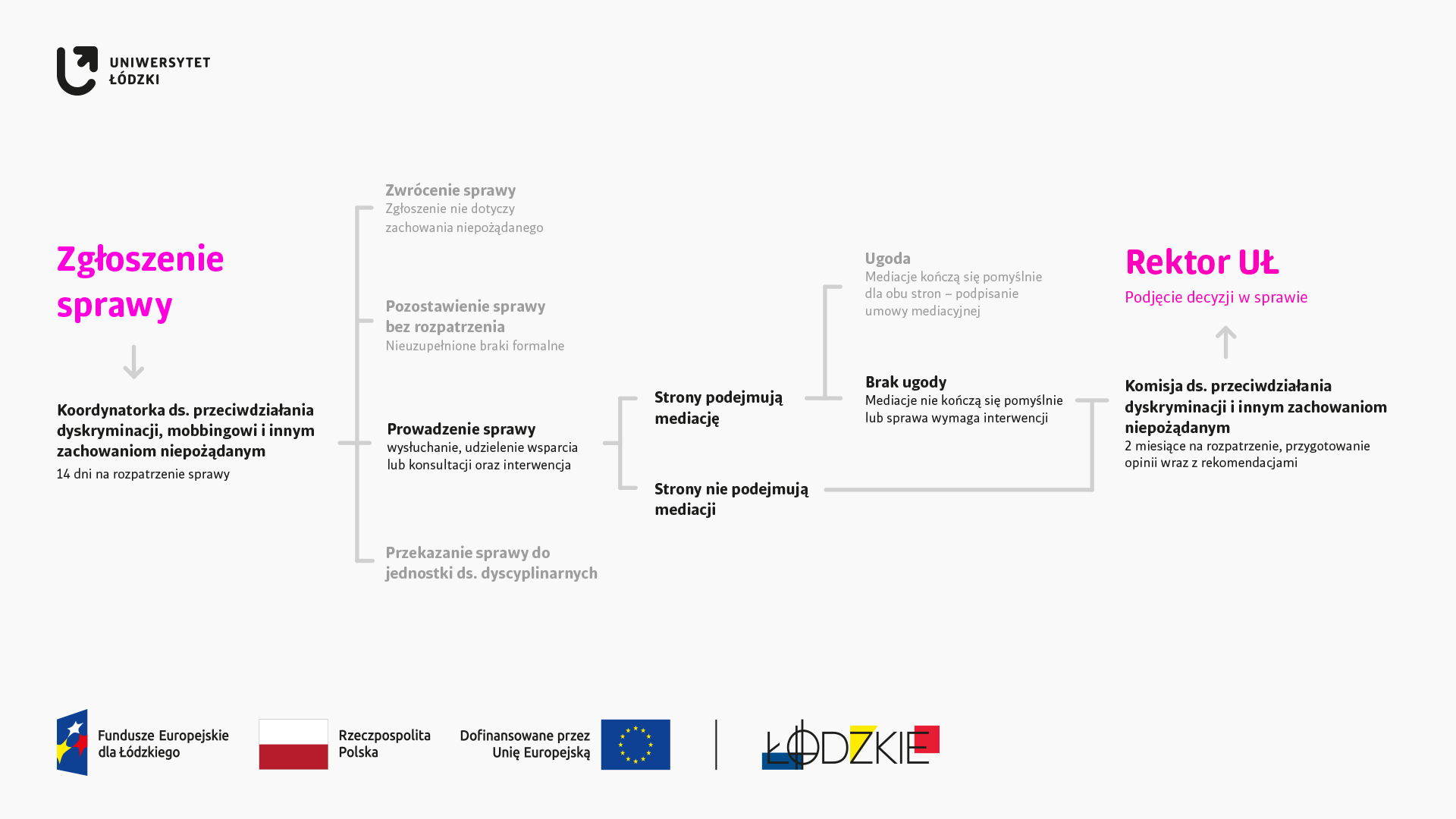 UNIWERSYTET ŁÓDZKI

Zgłoszenie sprawy

Koordynatorka ds. przeciwdziałania dyskryminacji, mobbingowi i innym zachowaniom niepożądanym
14 dni na rozpatrzenie sprawy

Zwrócenie sprawy
Zgłoszenie nie dotyczy zachowania niepożądanego

Pozostawienie sprawy bez rozpatrzenia
Nieuzupełnione braki formalne

Prowadzenie sprawy
wysłuchanie, udzielenie wsparcia lub konsultacji oraz interwencja

Przekazanie sprawy do jednostki ds. dyscyplinarnych

Strony podejmują mediację

Strony nie podejmują mediacji

Ugoda
Mediacje kończą się pomyślnie dla obu stron – podpisanie umowy mediacyjnej

Brak ugody
Mediacje nie kończą się pomyślnie lub sprawa wymaga interwencji

Rektor UŁ
Podjęcie decyzji w sprawie

Komisja ds. przeciwdziałania dyskryminacji i innym zachowaniom niepożądanym
2 miesiące na rozpatrzenie, przygotowanie opinii wraz z rekomendacjami

Fundusze Europejskie dla Łódzkiego

Rzeczpospolita Polska

Dofinansowane przez Unię Europejską

ŁÓDZKIE